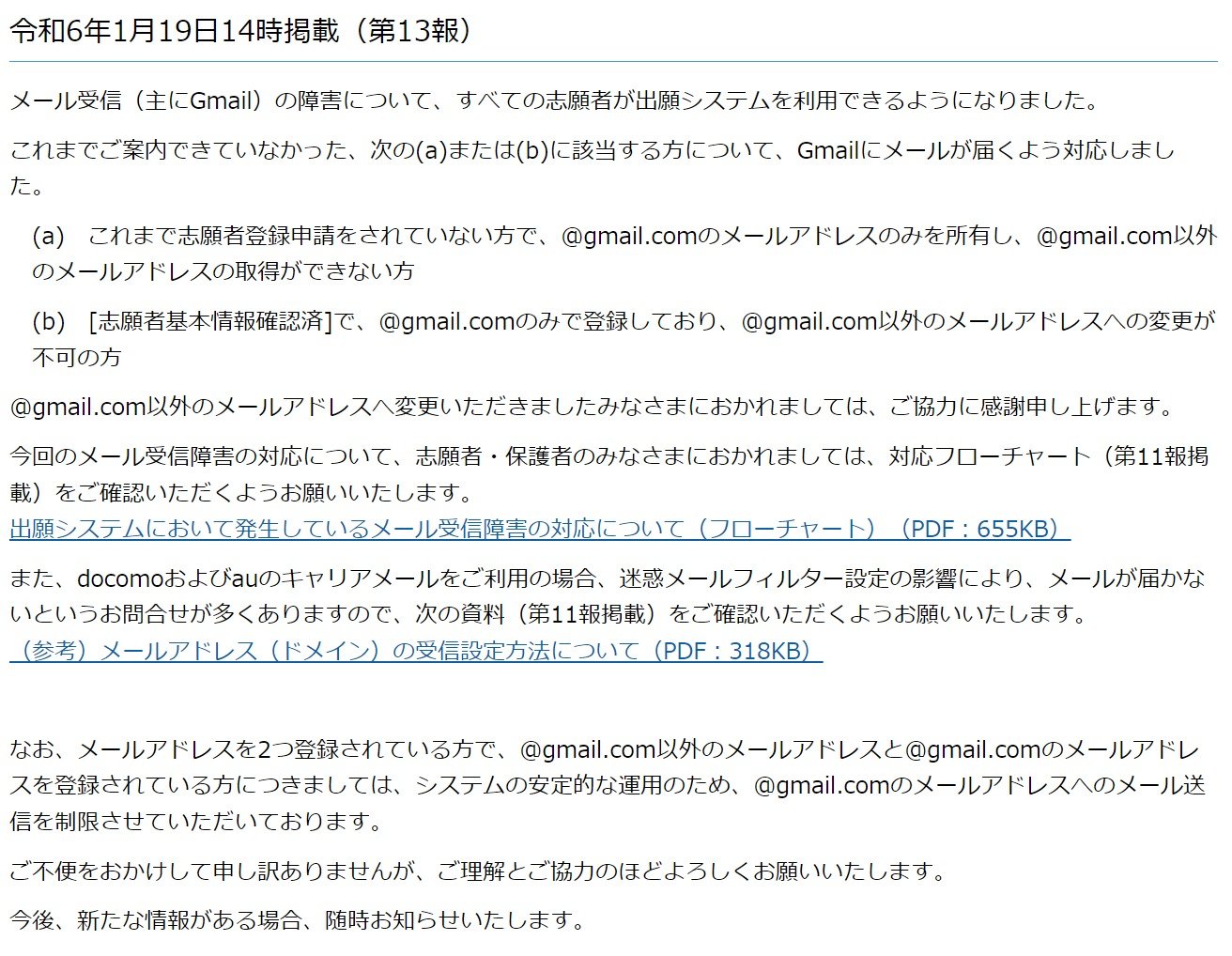 令和6年1月19日14時掲載（第13報）

メール受信（主にGmail）の障害について、すべての志願者が出願システムを利用できるようになりました。

これまでご案内できていなかった、次の(a)または(b)に該当する方について、Gmailにメールが届くよう対応しました。

(a)　これまで志願者登録申請をされていない方で、@gmail.comのメールアドレスのみを所有し、@gmail.com以外のメールアドレスの取得ができない方

(b)　[志願者基本情報確認済]で、@gmail.comのみで登録しており、@gmail.com以外のメールアドレスへの変更が不可の方

@gmail.com以外のメールアドレスへ変更いただきましたみなさまにおかれましては、ご協力に感謝申し上げます。

今回のメール受信障害の対応について、志願者・保護者のみなさまにおかれましては、対応フローチャート（第11報掲載）をご確認いただくようお願いいたします。
出願システムにおいて発生しているメール受信障害の対応について（フローチャート）（PDF：655KB）

また、docomoおよびauのキャリアメールをご利用の場合、迷惑メールフィルター設定の影響により、メールが届かないというお問合せが多くありますので、次の資料（第11報掲載）をご確認いただくようお願いいたします。
（参考）メールアドレス（ドメイン）の受信設定方法について（PDF：318KB）

なお、メールアドレスを2つ登録されている方で、@gmail.com以外のメールアドレスと@gmail.comのメールアドレスを登録されている方につきましては、システムの安定的な運用のため、@gmail.comのメールアドレスへのメール送信を制限させていただいております。

ご不便をおかけして申し訳ありませんが、ご理解とご協力のほどよろしくお願いいたします。

今後、新たな情報がある場合、随時お知らせいたします。